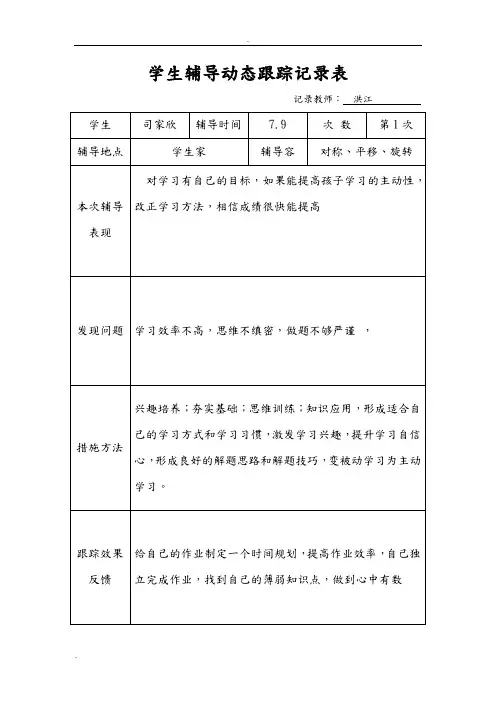 学生辅导动态跟踪记录表

记录教师： 洪江

| 学生 | 司家欣 | 辅导时间 | 7.9 | 次 数 | 第1次 |
|---|---|---|---|---|---|
| 辅导地点 | 学生家 | | 辅导容 | 对称、平移、旋转 | |
| 本次辅导表现 | 对学习有自己的目标，如果能提高孩子学习的主动性，改正学习方法，相信成绩很快能提高 | | | | |
| 发现问题 | 学习效率不高，思维不缜密，做题不够严谨 ， | | | | |
| 措施方法 | 兴趣培养；夯实基础；思维训练；知识应用，形成适合自己的学习方式和学习习惯，激发学习兴趣，提升学习自信心，形成良好的解题思路和解题技巧，变被动学习为主动学习。 | | | | |
| 跟踪效果反馈 | 给自己的作业制定一个时间规划，提高作业效率，自己独立完成作业，找到自己的薄弱知识点，做到心中有数 | | | | |